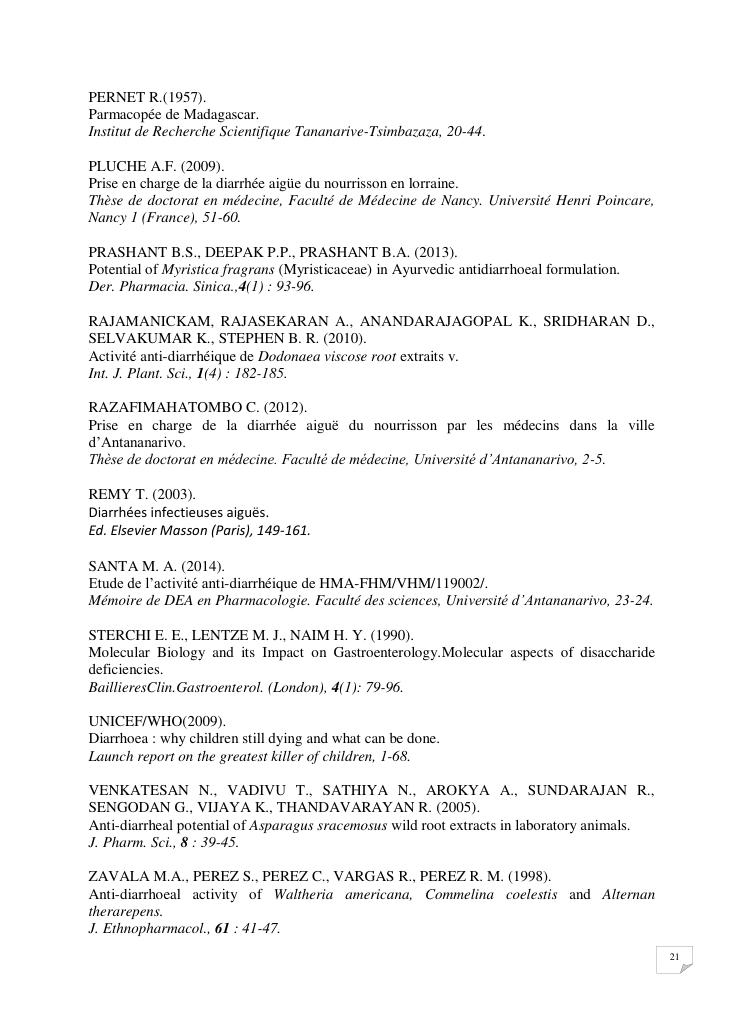 PERNET R.(1957).
Parmacopée de Madagascar.
Institut de Recherche Scientifique Tananarive-Tsimbazaza, 20-44.

PLUCHE A.F. (2009).
Prise en charge de la diarrhée aigüe du nourrisson en lorraine.
Thèse de doctorat en médecine, Faculté de Médecine de Nancy. Université Henri Poincare, Nancy 1 (France), 51-60.

PRASHANT B.S., DEEPAK P.P., PRASHANT B.A. (2013).
Potential of Myristica fragrans (Myristicaceae) in Ayurvedic antidiarrhoeal formulation.
Der. Pharmacia. Sinica.,4(1) : 93-96.

RAJAMANICKAM, RAJASEKARAN A., ANANDARAJAGOPAL K., SRIDHARAN D., SELVAKUMAR K., STEPHEN B. R. (2010).
Activité anti-diarrhéique de Dodonaea viscose root extraits v.
Int. J. Plant. Sci., 1(4) : 182-185.

RAZAFIMAHATOMBO C. (2012).
Prise en charge de la diarrhée aiguë du nourrisson par les médecins dans la ville d'Antananarivo.
Thèse de doctorat en médecine. Faculté de médecine, Université d'Antananarivo, 2-5.

REMY T. (2003).
Diarrhées infectieuses aiguës.
Ed. Elsevier Masson (Paris), 149-161.

SANTA M. A. (2014).
Etude de l'activité anti-diarrhéique de HMA-FHM/VHM/119002/.
Mémoire de DEA en Pharmacologie. Faculté des sciences, Université d'Antananarivo, 23-24.

STERCHI E. E., LENTZE M. J., NAIM H. Y. (1990).
Molecular Biology and its Impact on Gastroenterology.Molecular aspects of disaccharide deficiencies.
BaillieresClin.Gastroenterol. (London), 4(1): 79-96.

UNICEF/WHO(2009).
Diarrhoea : why children still dying and what can be done.
Launch report on the greatest killer of children, 1-68.

VENKATESAN N., VADIVU T., SATHIYA N., AROKYA A., SUNDARAJAN R., SENGODAN G., VIJAYA K., THANDAVARAYAN R. (2005).
Anti-diarrheal potential of Asparagus sracemosus wild root extracts in laboratory animals.
J. Pharm. Sci., 8 : 39-45.

ZAVALA M.A., PEREZ S., PEREZ C., VARGAS R., PEREZ R. M. (1998).
Anti-diarrhoeal activity of Waltheria americana, Commelina coelestis and Alternan therarepens.
J. Ethnopharmacol., 61 : 41-47.

21